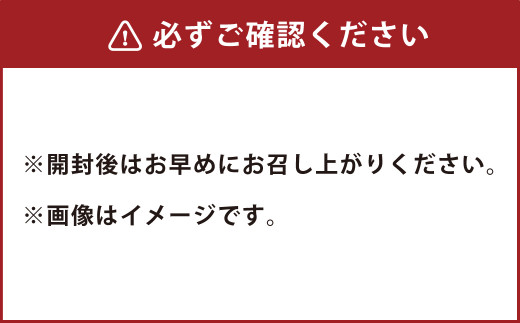 必ずご確認ください

※開封後はお早めにお召し上がりください。

※画像はイメージです。